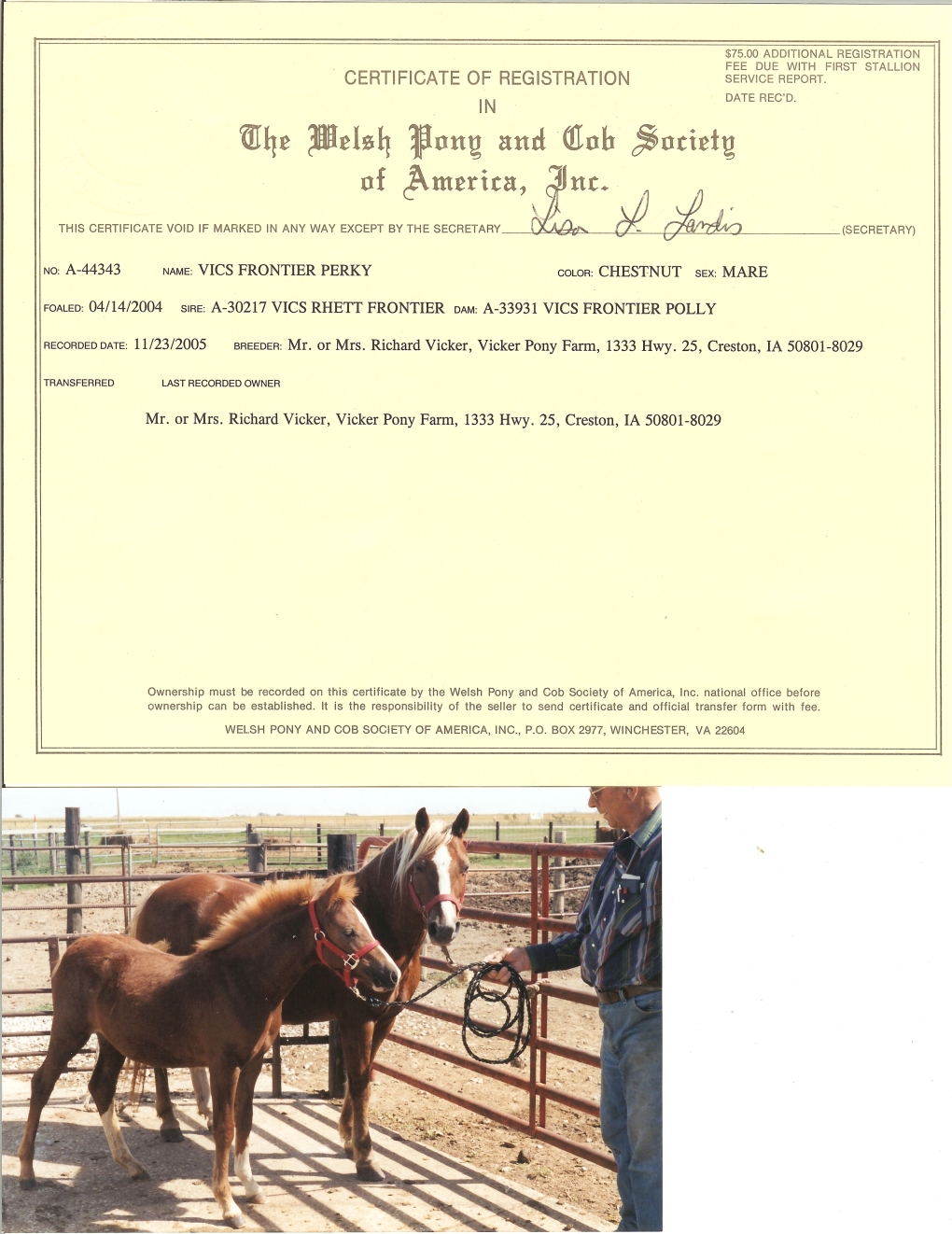 $75.00 ADDITIONAL REGISTRATION FEE DUE WITH FIRST STALLION SERVICE REPORT.

DATE REC'D.

CERTIFICATE OF REGISTRATION
IN
The Welsh Pony and Cob Society of America, Inc.

THIS CERTIFICATE VOID IF MARKED IN ANY WAY EXCEPT BY THE SECRETARY Lisa L. Landis (SECRETARY)

NO: A-44343 NAME: VICS FRONTIER PERKY COLOR: CHESTNUT SEX: MARE

FOALED: 04/14/2004 SIRE: A-30217 VICS RHETT FRONTIER DAM: A-33931 VICS FRONTIER POLLY

RECORDED DATE: 11/23/2005 BREEDER: Mr. or Mrs. Richard Vicker, Vicker Pony Farm, 1333 Hwy. 25, Creston, IA 50801-8029

TRANSFERRED LAST RECORDED OWNER

Mr. or Mrs. Richard Vicker, Vicker Pony Farm, 1333 Hwy. 25, Creston, IA 50801-8029

Ownership must be recorded on this certificate by the Welsh Pony and Cob Society of America, Inc. national office before ownership can be established. It is the responsibility of the seller to send certificate and official transfer form with fee.

WELSH PONY AND COB SOCIETY OF AMERICA, INC., P.O. BOX 2977, WINCHESTER, VA 22604